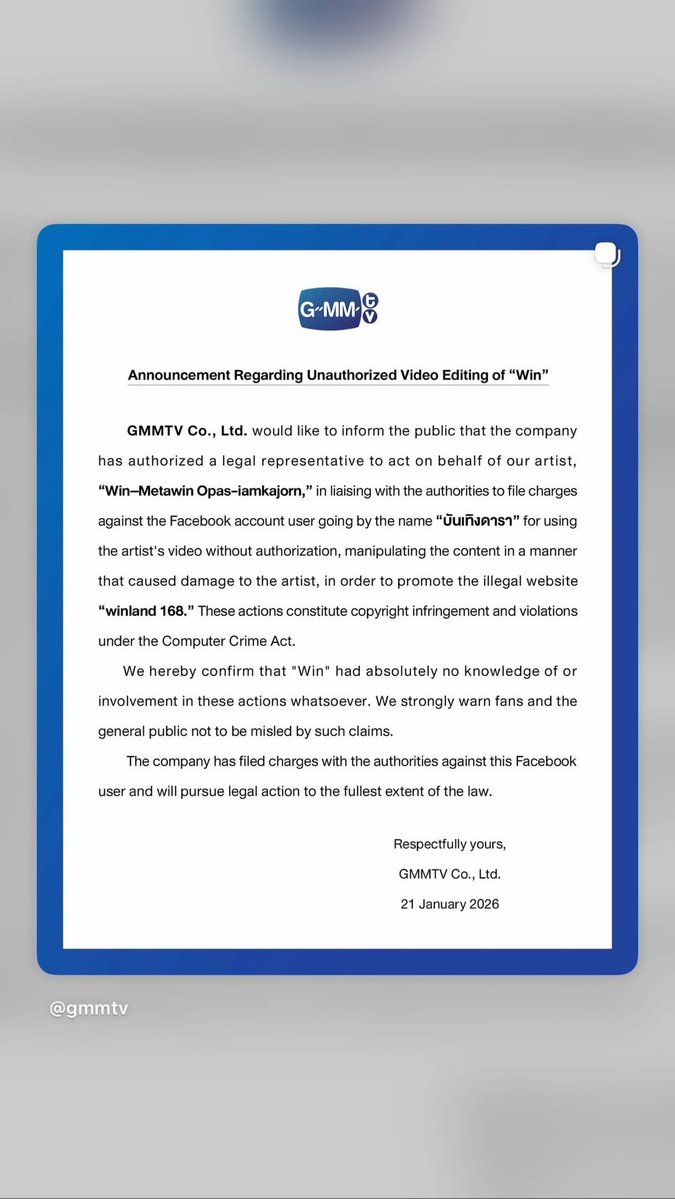 GMM TV

Announcement Regarding Unauthorized Video Editing of “Win”

GMMTV Co., Ltd. would like to inform the public that the company has authorized a legal representative to act on behalf of our artist, “Win–Metawin Opas-iamkajorn,” in liaising with the authorities to file charges against the Facebook account user going by the name “บันเทิงดารา” for using the artist's video without authorization, manipulating the content in a manner that caused damage to the artist, in order to promote the illegal website “winland 168.” These actions constitute copyright infringement and violations under the Computer Crime Act.

We hereby confirm that "Win" had absolutely no knowledge of or involvement in these actions whatsoever. We strongly warn fans and the general public not to be misled by such claims.

The company has filed charges with the authorities against this Facebook user and will pursue legal action to the fullest extent of the law.

Respectfully yours,
GMMTV Co., Ltd.
21 January 2026

@gmmtv